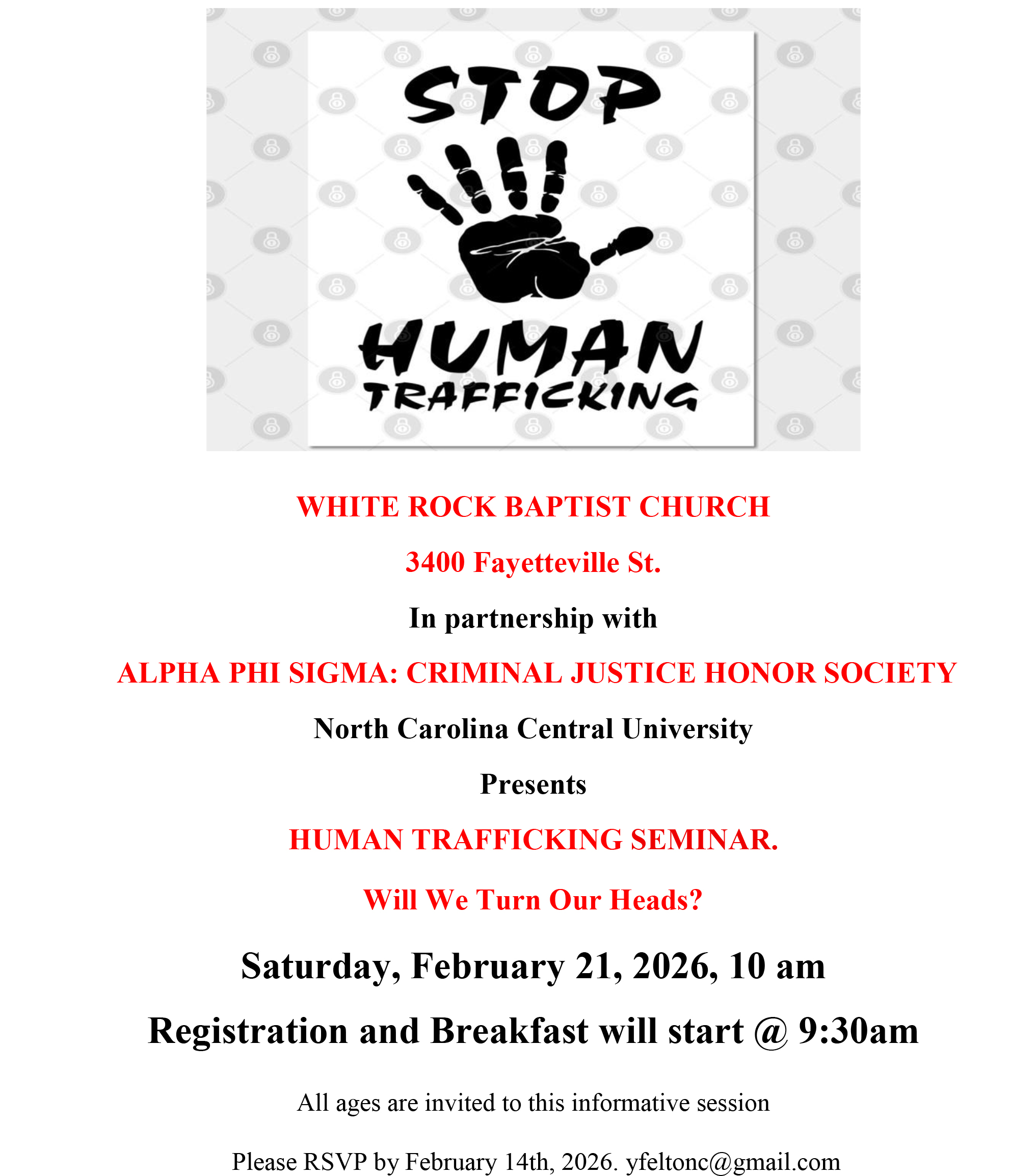 STOP
HUMAN
TRAFFICKING

WHITE ROCK BAPTIST CHURCH

3400 Fayetteville St.

In partnership with

ALPHA PHI SIGMA: CRIMINAL JUSTICE HONOR SOCIETY

North Carolina Central University

Presents

HUMAN TRAFFICKING SEMINAR.

Will We Turn Our Heads?

Saturday, February 21, 2026, 10 am

Registration and Breakfast will start @ 9:30am

All ages are invited to this informative session

Please RSVP by February 14th, 2026. yfeltonc@gmail.com